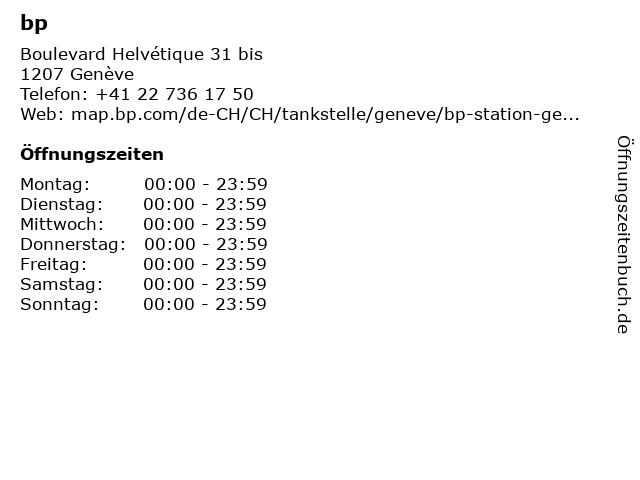 bp

Boulevard Helvétique 31 bis
1207 Genève
Telefon: +41 22 736 17 50
Web: map.bp.com/de-CH/CH/tankstelle/geneve/bp-station-ge...

Öffnungszeiten

Montag: 00:00 - 23:59
Dienstag: 00:00 - 23:59
Mittwoch: 00:00 - 23:59
Donnerstag: 00:00 - 23:59
Freitag: 00:00 - 23:59
Samstag: 00:00 - 23:59
Sonntag: 00:00 - 23:59

Öffnungszeitenbuch.de